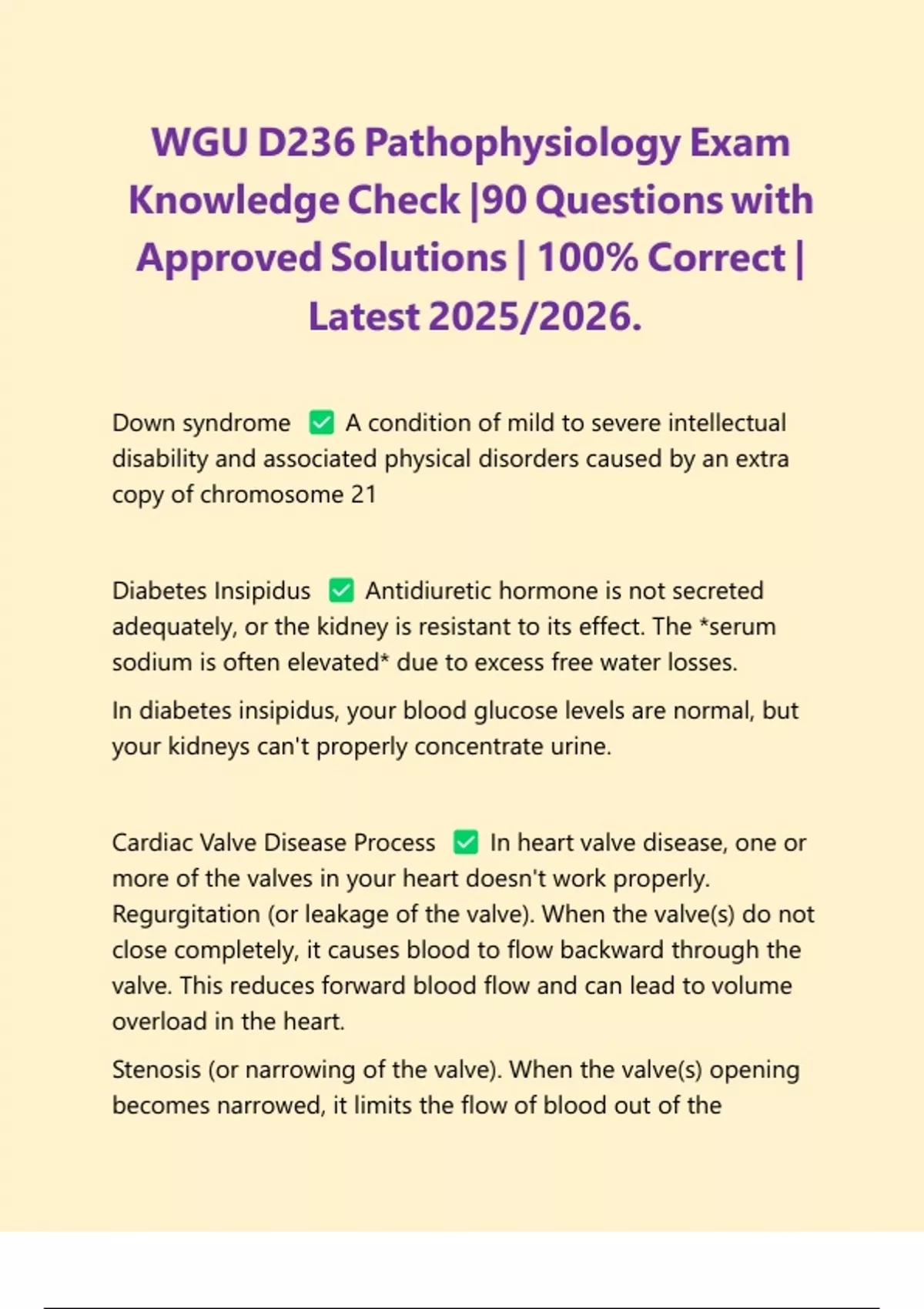 WGU D236 Pathophysiology Exam Knowledge Check |90 Questions with Approved Solutions | 100% Correct | Latest 2025/2026.

Down syndrome ✅ A condition of mild to severe intellectual disability and associated physical disorders caused by an extra copy of chromosome 21

Diabetes Insipidus ✅ Antidiuretic hormone is not secreted adequately, or the kidney is resistant to its effect. The *serum sodium is often elevated* due to excess free water losses.

In diabetes insipidus, your blood glucose levels are normal, but your kidneys can't properly concentrate urine.

Cardiac Valve Disease Process ✅ In heart valve disease, one or more of the valves in your heart doesn't work properly. Regurgitation (or leakage of the valve). When the valve(s) do not close completely, it causes blood to flow backward through the valve. This reduces forward blood flow and can lead to volume overload in the heart.

Stenosis (or narrowing of the valve). When the valve(s) opening becomes narrowed, it limits the flow of blood out of the